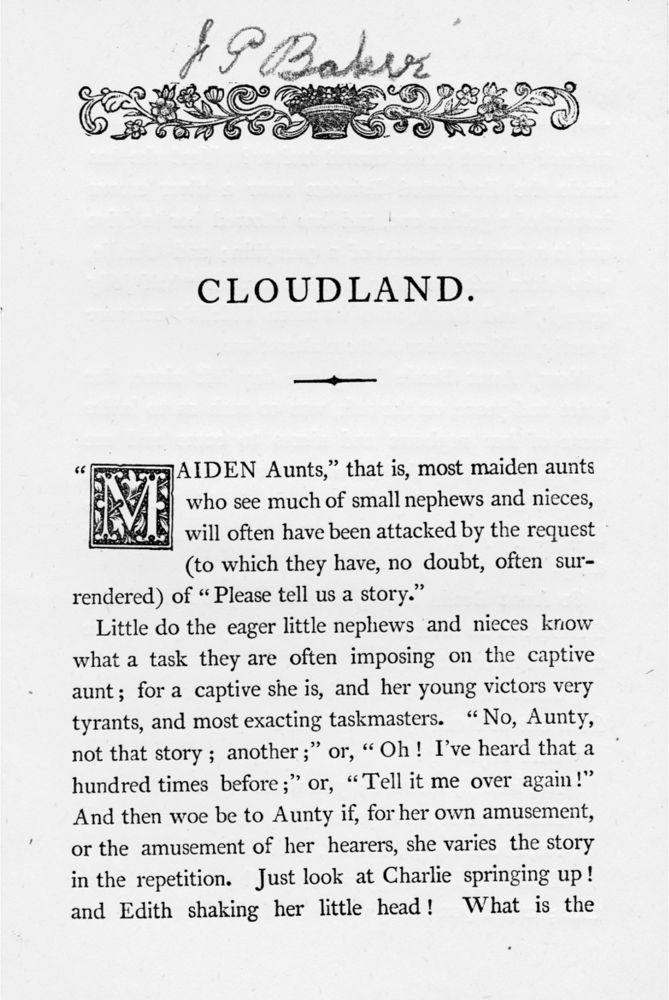 J P Baker

CLOUDLAND.

"MAIDEN Aunts," that is, most maiden aunts who see much of small nephews and nieces, will often have been attacked by the request (to which they have, no doubt, often surrendered) of "Please tell us a story."

Little do the eager little nephews and nieces know what a task they are often imposing on the captive aunt; for a captive she is, and her young victors very tyrants, and most exacting taskmasters. "No, Aunty, not that story; another;" or, "Oh! I've heard that a hundred times before;" or, "Tell it me over again!" And then woe be to Aunty if, for her own amusement, or the amusement of her hearers, she varies the story in the repetition. Just look at Charlie springing up! and Edith shaking her little head! What is the